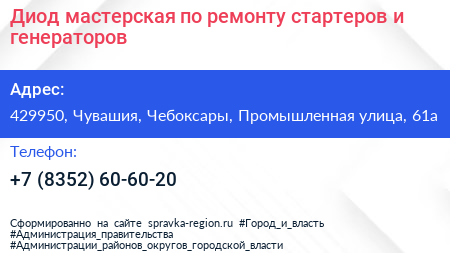 Диод мастерская по ремонту стартеров и генераторов

Адрес:

429950, Чувашия, Чебоксары, Промышленная улица, 61а

Телефон:

+7 (8352) 60-60-20

Сформированно на сайте spravka-region.ru #Город_и_власть #Администрация_правительства #Администрации_районов_округов_городской_власти